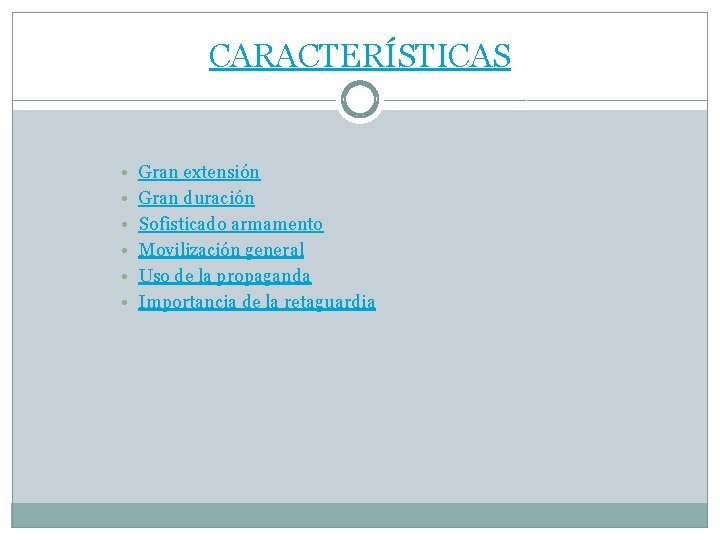 CARACTERÍSTICAS

• Gran extensión
• Gran duración
• Sofisticado armamento
• Movilización general
• Uso de la propaganda
• Importancia de la retaguardia